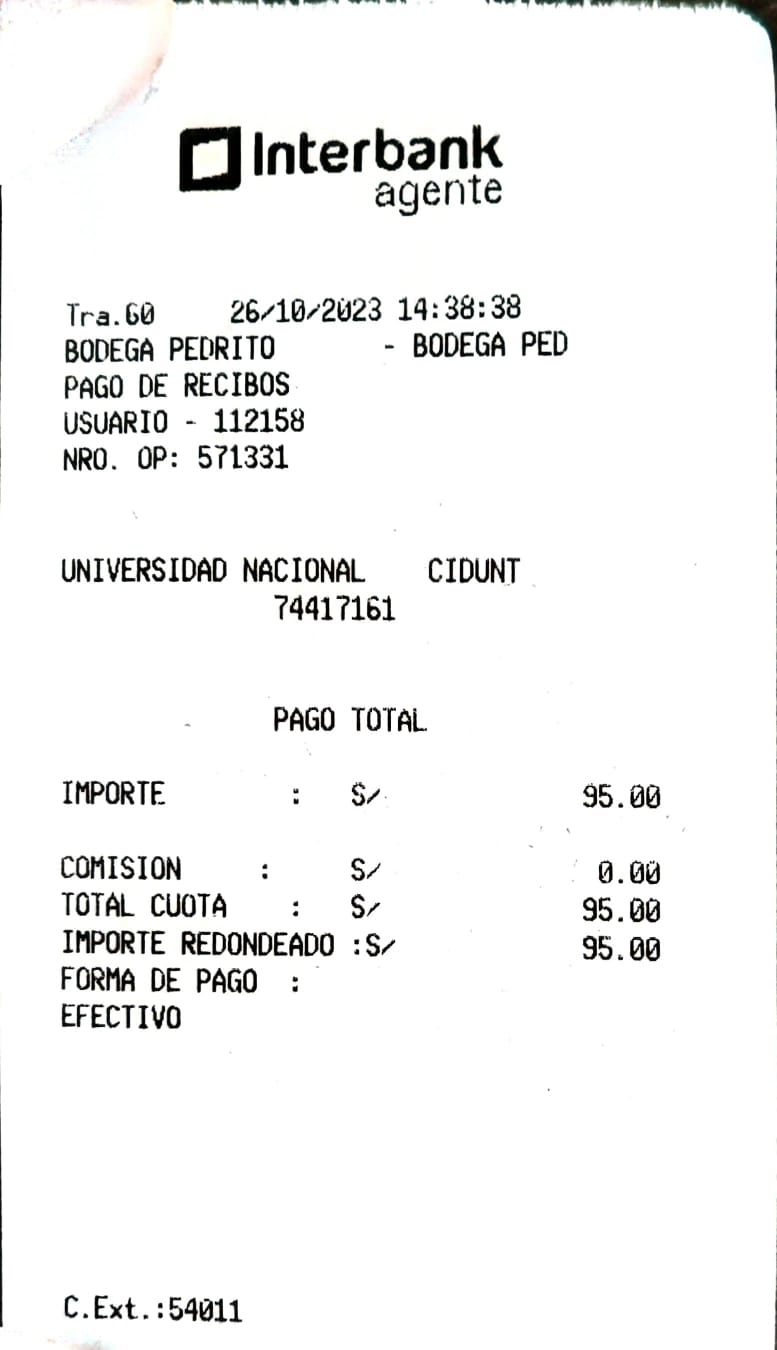 Interbank
agente

Tra.60 26/10/2023 14:38:38
BODEGA PEDRITO - BODEGA PED
PAGO DE RECIBOS
USUARIO - 112158
NRO. OP: 571331

UNIVERSIDAD NACIONAL CIDUNT
74417161

PAGO TOTAL

IMPORTE : S/ 95.00

COMISION : S/ 0.00
TOTAL CUOTA : S/ 95.00
IMPORTE REDONDEADO :S/ 95.00
FORMA DE PAGO :
EFECTIVO

C.Ext.:54011